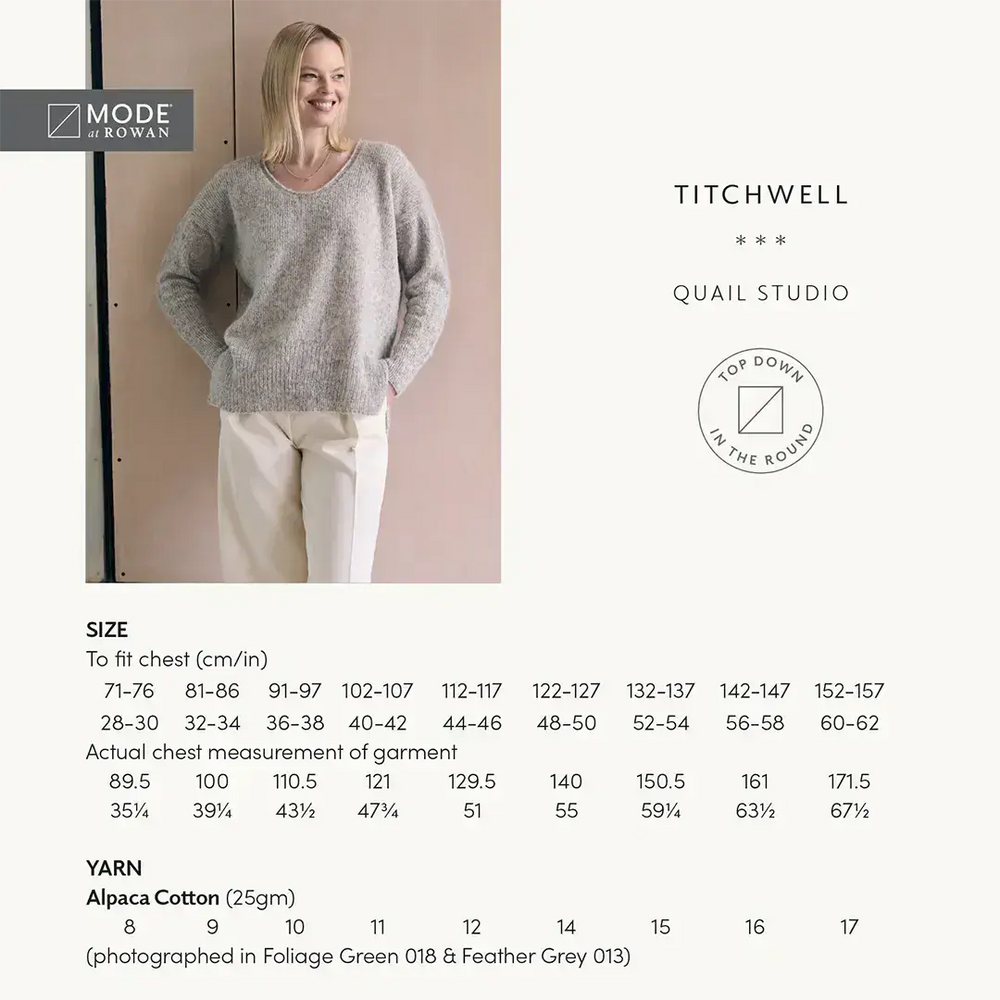 MODE at ROWAN

TITCHWELL

* * *

QUAIL STUDIO

TOP DOWN
IN THE ROUND

SIZE
To fit chest (cm/in)
71-76 81-86 91-97 102-107 112-117 122-127 132-137 142-147 152-157
28-30 32-34 36-38 40-42 44-46 48-50 52-54 56-58 60-62
Actual chest measurement of garment
89.5 100 110.5 121 129.5 140 150.5 161 171.5
35¼ 39¼ 43½ 47¾ 51 55 59¼ 63½ 67½

YARN
Alpaca Cotton (25gm)
8 9 10 11 12 14 15 16 17
(photographed in Foliage Green 018 & Feather Grey 013)